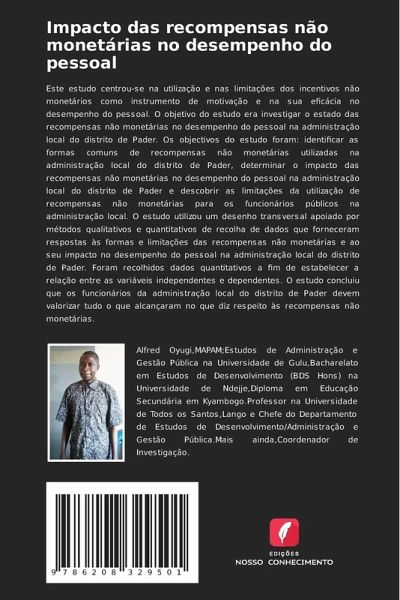 Impacto das recompensas não monetárias no desempenho do pessoal

Este estudo centrou-se na utilização e nas limitações dos incentivos não monetários como instrumento de motivação e na sua eficácia no desempenho do pessoal. O objetivo do estudo era investigar o estado das recompensas não monetárias no desempenho do pessoal na administração local do distrito de Pader. Os objectivos do estudo foram: identificar as formas comuns de recompensas não monetárias utilizadas na administração local do distrito de Pader, determinar o impacto das recompensas não monetárias no desempenho do pessoal na administração local do distrito de Pader e descobrir as limitações da utilização de recompensas não monetárias para os funcionários públicos na administração local. O estudo utilizou um desenho transversal apoiado por métodos qualitativos e quantitativos de recolha de dados que forneceram respostas às formas e limitações das recompensas não monetárias e ao seu impacto no desempenho do pessoal na administração local do distrito de Pader. Foram recolhidos dados quantitativos a fim de estabelecer a relação entre as variáveis independentes e dependentes. O estudo concluiu que os funcionários da administração local do distrito de Pader devem valorizar tudo o que alcançaram no que diz respeito às recompensas não monetárias.

Alfred Oyugi,MAPAM;Estudos de Administração e Gestão Pública na Universidade de Gulu,Bacharelato em Estudos de Desenvolvimento (BDS Hons) na Universidade de Ndejje,Diploma em Educação Secundária em Kyambogo.Professor na Universidade de Todos os Santos,Lango e Chefe do Departamento de Estudos de Desenvolvimento/Administração e Gestão Pública.Mais ainda,Coordenador de Investigação.

9 786208 329501

EDIÇÕES
NOSSO CONHECIMENTO